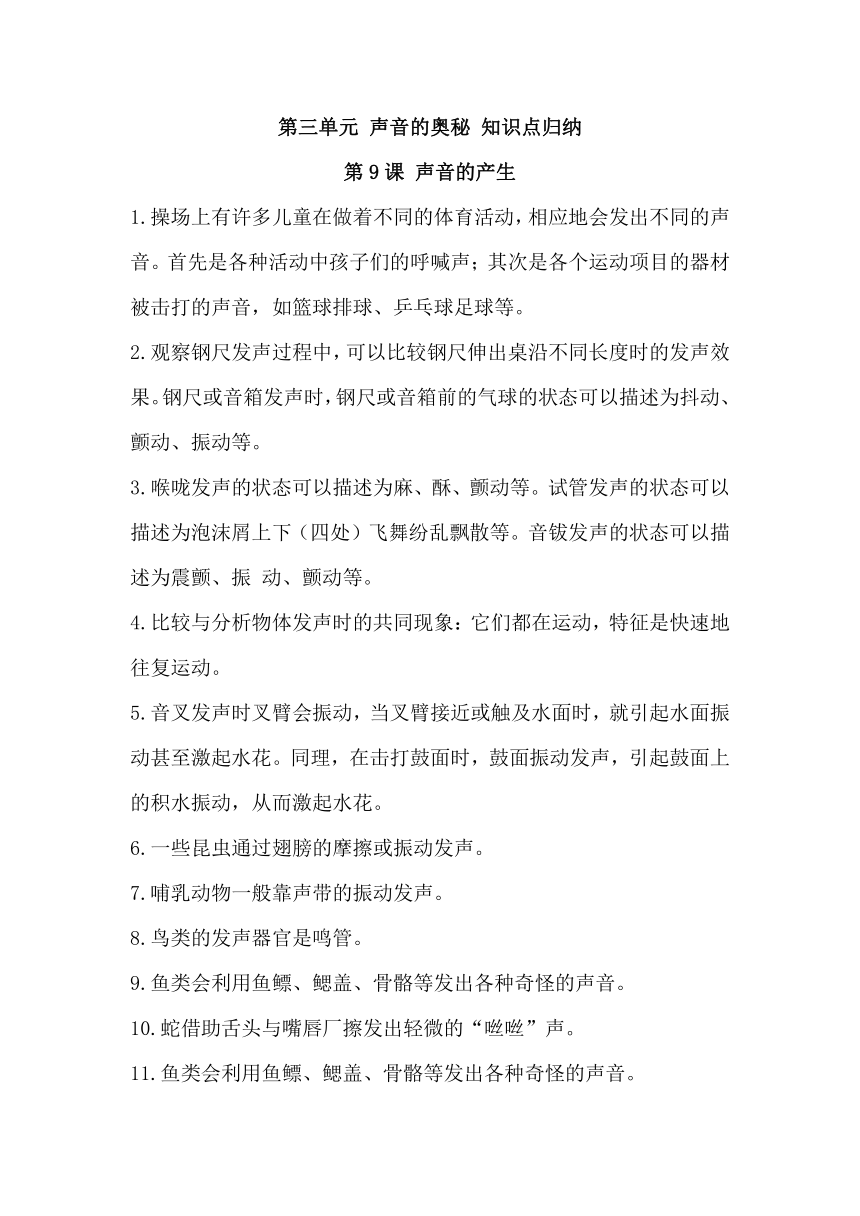 第三单元 声音的奥秘 知识点归纳

第 9 课 声音的产生

1.操场上有许多儿童在做着不同的体育活动，相应地会发出不同的声音。首先是各种活动中孩子们的呼喊声；其次是各个运动项目的器材被击打的声音，如篮球排球、乒乓球足球等。

2.观察钢尺发声过程中，可以比较钢尺伸出桌沿不同长度时的发声效果。钢尺或音箱发声时，钢尺或音箱前的气球的状态可以描述为抖动、颤动、振动等。

3.喉咙发声的状态可以描述为麻、酥、颤动等。试管发声的状态可以描述为泡沫屑上下（四处）飞舞纷乱飘散等。音钹发声的状态可以描述为震颤、振 动、颤动等。

4.比较与分析物体发声时的共同现象：它们都在运动，特征是快速地往复运动。

5.音叉发声时叉臂会振动，当叉臂接近或触及水面时，就引起水面振动甚至激起水花。同理，在击打鼓面时，鼓面振动发声，引起鼓面上的积水振动，从而激起水花。

6.一些昆虫通过翅膀的摩擦或振动发声。

7.哺乳动物一般靠声带的振动发声。

8.鸟类的发声器官是鸣管。

9.鱼类会利用鱼鳔、鳃盖、骨骼等发出各种奇怪的声音。

10.蛇借助舌头与嘴唇厂擦发出轻微的“咝咝”声。

11.鱼类会利用鱼鳔、鳃盖、骨骼等发出各种奇怪的声音。